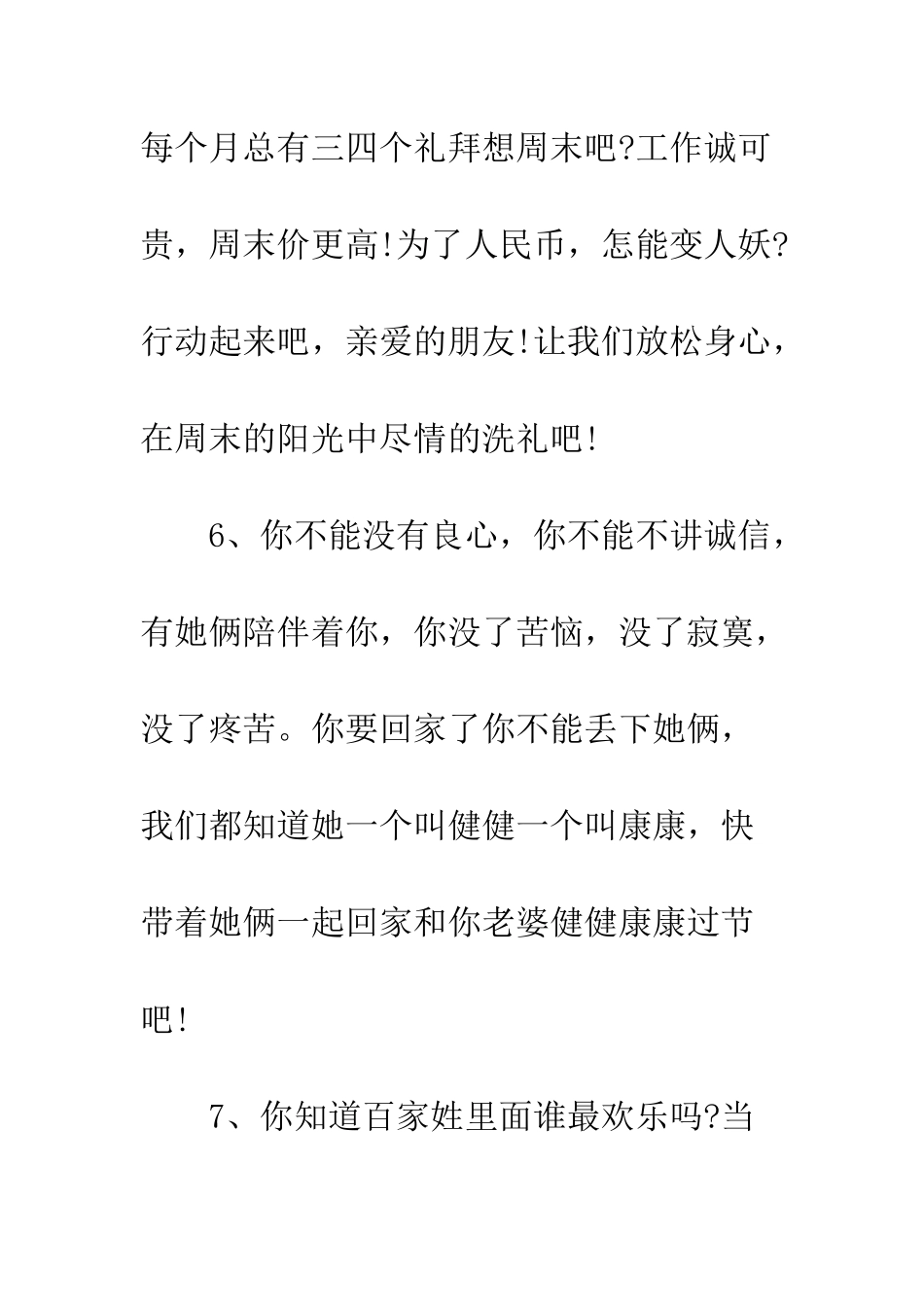 每个月总有三四个礼拜想周末吧?工作诚可贵，周末价更高!为了人民币，怎能变人妖?行动起来吧，亲爱的朋友!让我们放松身心，在周末的阳光中尽情的洗礼吧!

6、你不能没有良心，你不能不讲诚信，有她俩陪伴着你，你没了苦恼，没了寂寞，没了疼苦。你要回家了你不能丢下她俩，我们都知道她一个叫健健一个叫康康，快带着她俩一起回家和你老婆健健康康过节吧!

7、你知道百家姓里面谁最欢乐吗?当